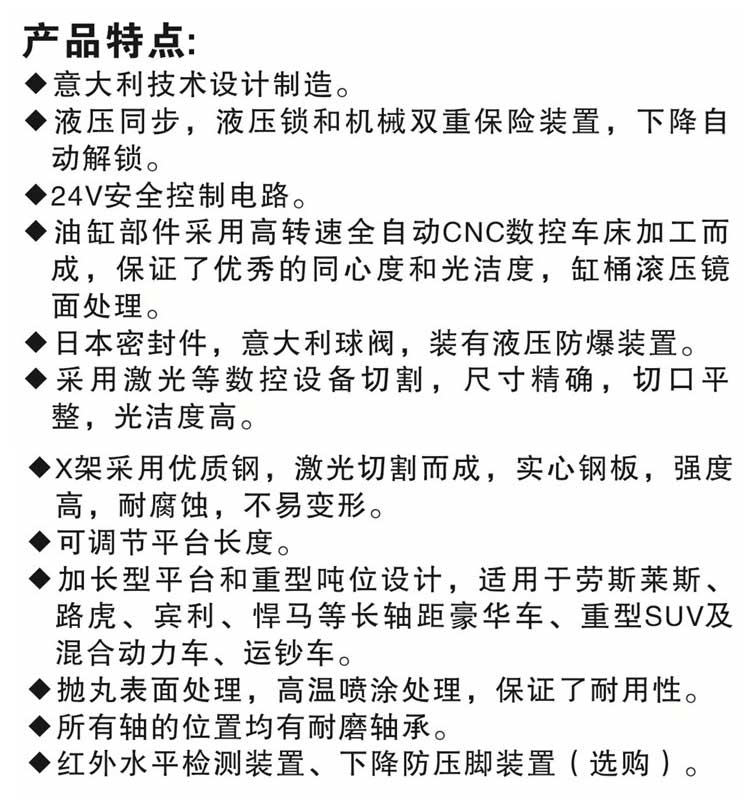 产品特点:
◆意大利技术设计制造。
◆液压同步，液压锁和机械双重保险装置，下降自动解锁。
◆24V安全控制电路。
◆油缸部件采用高转速全自动CNC数控车床加工而成，保证了优秀的同心度和光洁度，缸桶滚压镜面处理。
◆日本密封件，意大利球阀，装有液压防爆装置。
◆采用激光等数控设备切割，尺寸精确，切口平整，光洁度高。

◆X架采用优质钢，激光切割而成，实心钢板，强度高，耐腐蚀，不易变形。
◆可调节平台长度。
◆加长型平台和重型吨位设计，适用于劳斯莱斯、路虎、宾利、悍马等长轴距豪华车、重型SUV及混合动力车、运钞车。
◆抛丸表面处理，高温喷涂处理，保证了耐用性。
◆所有轴的位置均有耐磨轴承。
◆红外水平检测装置、下降防压脚装置（选购）。